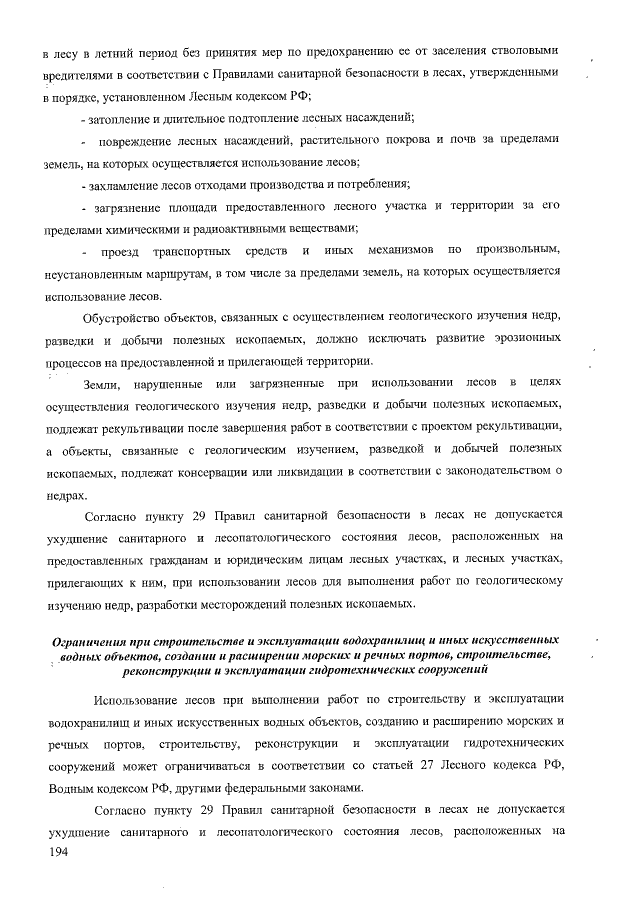 в лесу в летний период без принятия мер по предохранению ее от заселения стволовыми вредителями в соответствии с Правилами санитарной безопасности в лесах, утвержденными в порядке, установленном Лесным кодексом РФ;

- затопление и длительное подтопление лесных насаждений;

- повреждение лесных насаждений, растительного покрова и почв за пределами земель, на которых осуществляется использование лесов;

- захламление лесов отходами производства и потребления;

- загрязнение площади предоставленного лесного участка и территории за его пределами химическими и радиоактивными веществами;

- проезд транспортных средств и иных механизмов по произвольным, неустановленным маршрутам, в том числе за пределами земель, на которых осуществляется использование лесов.

Обустройство объектов, связанных с осуществлением геологического изучения недр, разведки и добычи полезных ископаемых, должно исключать развитие эрозионных процессов на предоставленной и прилегающей территории.

Земли, нарушенные или загрязненные при использовании лесов в целях осуществления геологического изучения недр, разведки и добычи полезных ископаемых, подлежат рекультивации после завершения работ в соответствии с проектом рекультивации, а объекты, связанные с геологическим изучением, разведкой и добычей полезных ископаемых, подлежат консервации или ликвидации в соответствии с законодательством о недрах.

Согласно пункту 29 Правил санитарной безопасности в лесах не допускается ухудшение санитарного и лесопатологического состояния лесов, расположенных на предоставленных гражданам и юридическим лицам лесных участках, и лесных участках, прилегающих к ним, при использовании лесов для выполнения работ по геологическому изучению недр, разработки месторождений полезных ископаемых.

Ограничения при строительстве и эксплуатации водохранилищ и иных искусственных водных объектов, создании и расширении морских и речных портов, строительстве, реконструкции и эксплуатации гидротехнических сооружений

Использование лесов при выполнении работ по строительству и эксплуатации водохранилищ и иных искусственных водных объектов, созданию и расширению морских и речных портов, строительству, реконструкции и эксплуатации гидротехнических сооружений может ограничиваться в соответствии со статьей 27 Лесного кодекса РФ, Водным кодексом РФ, другими федеральными законами.

Согласно пункту 29 Правил санитарной безопасности в лесах не допускается ухудшение санитарного и лесопатологического состояния лесов, расположенных на

194